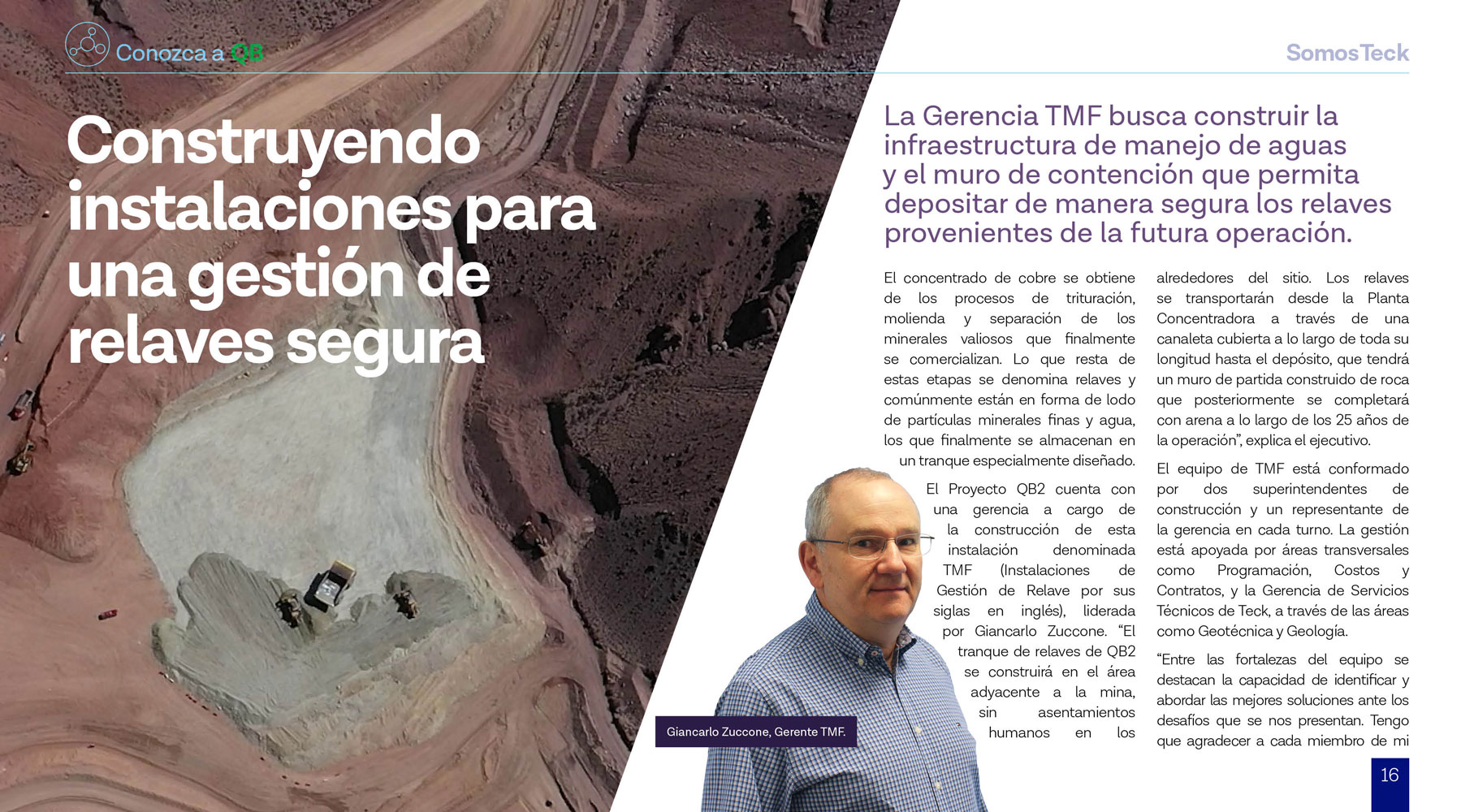 Conozca a QB

SomosTeck

Construyendo instalaciones para una gestión de relaves segura

La Gerencia TMF busca construir la infraestructura de manejo de aguas y el muro de contención que permita depositar de manera segura los relaves provenientes de la futura operación.

El concentrado de cobre se obtiene de los procesos de trituración, molienda y separación de los minerales valiosos que finalmente se comercializan. Lo que resta de estas etapas se denomina relaves y comúnmente están en forma de lodo de partículas minerales finas y agua, los que finalmente se almacenan en un tranque especialmente diseñado.

El Proyecto QB2 cuenta con una gerencia a cargo de la construcción de esta instalación denominada TMF (Instalaciones de Gestión de Relave por sus siglas en inglés), liderada por Giancarlo Zuccone. "El tranque de relaves de QB2 se construirá en el área adyacente a la mina, sin asentamientos humanos en los alrededores del sitio. Los relaves se transportarán desde la Planta Concentradora a través de una canaleta cubierta a lo largo de toda su longitud hasta el depósito, que tendrá un muro de partida construido de roca que posteriormente se completará con arena a lo largo de los 25 años de la operación", explica el ejecutivo.

El equipo de TMF está conformado por dos superintendentes de construcción y un representante de la gerencia en cada turno. La gestión está apoyada por áreas transversales como Programación, Costos y Contratos, y la Gerencia de Servicios Técnicos de Teck, a través de las áreas como Geotécnica y Geología.

"Entre las fortalezas del equipo se destacan la capacidad de identificar y abordar las mejores soluciones ante los desafíos que se nos presentan. Tengo que agradecer a cada miembro de mi

Giancarlo Zuccone, Gerente TMF.

16